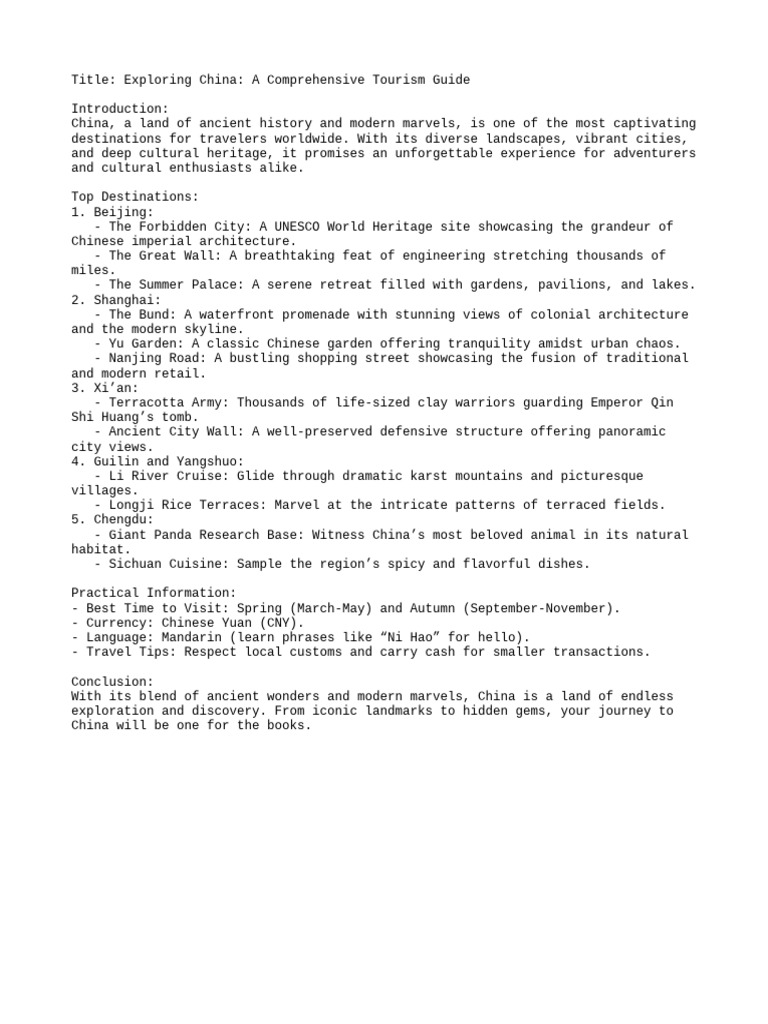 Title: Exploring China: A Comprehensive Tourism Guide

Introduction:
China, a land of ancient history and modern marvels, is one of the most captivating destinations for travelers worldwide. With its diverse landscapes, vibrant cities, and deep cultural heritage, it promises an unforgettable experience for adventurers and cultural enthusiasts alike.

Top Destinations:
1. Beijing:
 - The Forbidden City: A UNESCO World Heritage site showcasing the grandeur of Chinese imperial architecture.
 - The Great Wall: A breathtaking feat of engineering stretching thousands of miles.
 - The Summer Palace: A serene retreat filled with gardens, pavilions, and lakes.
2. Shanghai:
 - The Bund: A waterfront promenade with stunning views of colonial architecture and the modern skyline.
 - Yu Garden: A classic Chinese garden offering tranquility amidst urban chaos.
 - Nanjing Road: A bustling shopping street showcasing the fusion of traditional and modern retail.
3. Xi’an:
 - Terracotta Army: Thousands of life-sized clay warriors guarding Emperor Qin Shi Huang’s tomb.
 - Ancient City Wall: A well-preserved defensive structure offering panoramic city views.
4. Guilin and Yangshuo:
 - Li River Cruise: Glide through dramatic karst mountains and picturesque villages.
 - Longji Rice Terraces: Marvel at the intricate patterns of terraced fields.
5. Chengdu:
 - Giant Panda Research Base: Witness China’s most beloved animal in its natural habitat.
 - Sichuan Cuisine: Sample the region’s spicy and flavorful dishes.

Practical Information:
- Best Time to Visit: Spring (March-May) and Autumn (September-November).
- Currency: Chinese Yuan (CNY).
- Language: Mandarin (learn phrases like “Ni Hao” for hello).
- Travel Tips: Respect local customs and carry cash for smaller transactions.

Conclusion:
With its blend of ancient wonders and modern marvels, China is a land of endless exploration and discovery. From iconic landmarks to hidden gems, your journey to China will be one for the books.